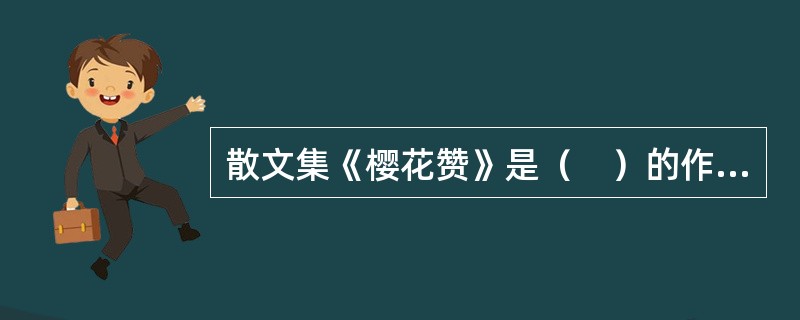 散文集《樱花赞》是（　）的作...